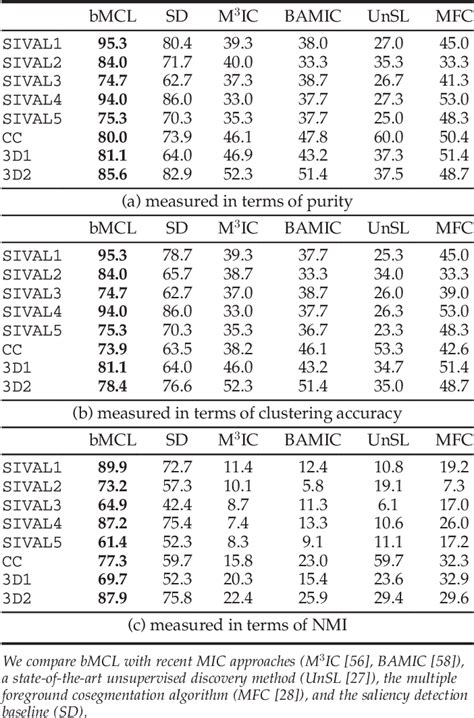 | | bMCL | SD | M$^3$IC | BAMIC | UnSL | MFC |
|---|---|---|---|---|---|---|
| SIVAL1 | **95.3** | 80.4 | 39.3 | 38.0 | 27.0 | 45.0 |
| SIVAL2 | **84.0** | 71.7 | 40.0 | 33.3 | 35.3 | 33.3 |
| SIVAL3 | **74.7** | 62.7 | 37.3 | 38.7 | 26.7 | 41.3 |
| SIVAL4 | **94.0** | 86.0 | 33.0 | 37.7 | 27.3 | 53.0 |
| SIVAL5 | **75.3** | 70.3 | 35.3 | 37.7 | 25.0 | 48.3 |
| CC | **80.0** | 73.9 | 46.1 | 47.8 | 60.0 | 50.4 |
| 3D1 | **81.1** | 64.0 | 46.9 | 43.2 | 37.3 | 51.4 |
| 3D2 | **85.6** | 82.9 | 52.3 | 51.4 | 37.5 | 48.7 |

(a) measured in terms of purity

| | bMCL | SD | M$^3$IC | BAMIC | UnSL | MFC |
|---|---|---|---|---|---|---|
| SIVAL1 | **95.3** | 78.7 | 39.3 | 37.7 | 25.3 | 45.0 |
| SIVAL2 | **84.0** | 65.7 | 38.7 | 33.3 | 34.0 | 33.3 |
| SIVAL3 | **74.7** | 62.7 | 37.0 | 38.7 | 26.0 | 39.0 |
| SIVAL4 | **94.0** | 86.0 | 33.0 | 37.7 | 26.3 | 53.0 |
| SIVAL5 | **75.3** | 70.3 | 35.3 | 36.7 | 23.3 | 48.3 |
| CC | **73.9** | 63.5 | 38.2 | 46.1 | 53.3 | 42.6 |
| 3D1 | **81.1** | 64.0 | 46.0 | 43.2 | 34.7 | 51.4 |
| 3D2 | **78.4** | 76.6 | 52.3 | 51.4 | 35.0 | 48.7 |

(b) measured in terms of clustering accuracy

| | bMCL | SD | M$^3$IC | BAMIC | UnSL | MFC |
|---|---|---|---|---|---|---|
| SIVAL1 | **89.9** | 72.7 | 11.4 | 12.4 | 10.8 | 19.2 |
| SIVAL2 | **73.2** | 57.3 | 10.1 | 5.8 | 19.1 | 7.3 |
| SIVAL3 | **64.9** | 42.4 | 8.7 | 11.3 | 6.1 | 17.0 |
| SIVAL4 | **87.2** | 75.4 | 7.4 | 13.3 | 10.6 | 26.0 |
| SIVAL5 | **61.4** | 52.3 | 8.3 | 9.1 | 11.1 | 17.2 |
| CC | **77.3** | 59.7 | 15.8 | 23.0 | 59.7 | 32.3 |
| 3D1 | **69.7** | 52.3 | 20.3 | 15.4 | 23.6 | 32.9 |
| 3D2 | **87.9** | 75.8 | 22.4 | 25.9 | 29.4 | 29.6 |

(c) measured in terms of NMI

We compare bMCL with recent MIC approaches (M$^3$IC [56], BAMIC [58]), a state-of-the-art unsupervised discovery method (UnSL [27]), the multiple foreground cosegmentation algorithm (MFC [28]), and the saliency detection baseline (SD).